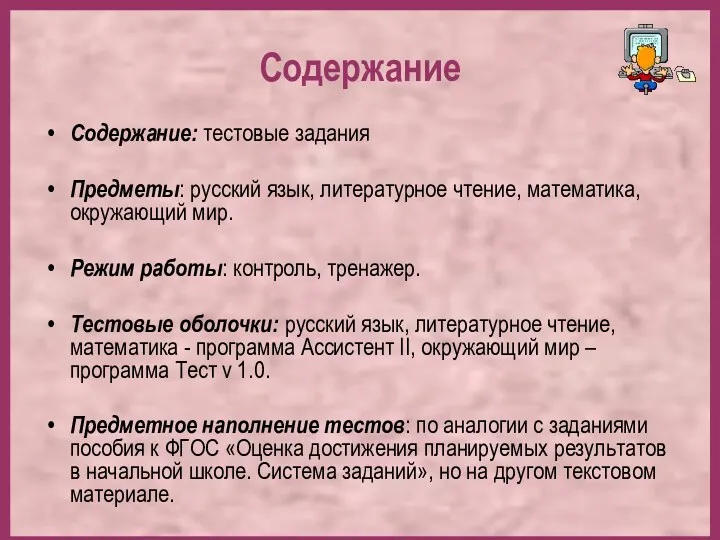 Содержание

• Содержание: тестовые задания

• Предметы: русский язык, литературное чтение, математика, окружающий мир.

• Режим работы: контроль, тренажер.

• Тестовые оболочки: русский язык, литературное чтение, математика - программа Ассистент II, окружающий мир – программа Тест v 1.0.

• Предметное наполнение тестов: по аналогии с заданиями пособия к ФГОС «Оценка достижения планируемых результатов в начальной школе. Система заданий», но на другом текстовом материале.